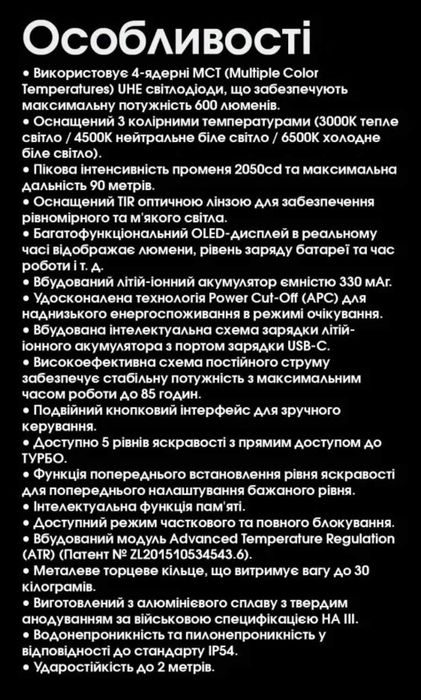 Особливості

• Використовує 4-ядерні MCT (Multiple Color Temperatures) UHE світлодіоди, що забезпечують максимальну потужність 600 люменів.
• Оснащений 3 колірними температурами (3000K тепле світло / 4500K нейтральне біле світло / 6500K холодне біле світло).
• Пікова інтенсивність променя 2050cd та максимальна дальність 90 метрів.
• Оснащений TIR оптичною лінзою для забезпечення рівномірного та м'якого світла.
• Багатофункціональний OLED-дисплей в реальному часі відображає люмени, рівень заряду батареї та час роботи і т. д.
• Вбудований літій-іонний акумулятор ємністю 330 мАг.
• Удосконалена технологія Power Cut-Off (APC) для наднизького енергоспоживання в режимі очікування.
• Вбудована інтелектуальна схема зарядки літій-іонного акумулятора з портом зарядки USB-C.
• Високоефективна схема постійного струму забезпечує стабільну потужність з максимальним часом роботи до 85 годин.
• Подвійний кнопковий інтерфейс для зручного керування.
• Доступно 5 рівнів яскравості з прямим доступом до ТУРБО.
• Функція попереднього встановлення рівня яскравості для попереднього налаштування бажаного рівня.
• Інтелектуальна функція пам'яті.
• Доступний режим часткового та повного блокування.
• Вбудований модуль Advanced Temperature Regulation (ATR) (Патент № ZL201510534543.6).
• Металеве торцеве кільце, що витримує вагу до 30 кілограмів.
• Виготовлений з алюмінієвого сплаву з твердим анодуванням за військовою специфікацією HA III.
• Водонепроникність та пилонепроникність у відповідності до стандарту IP54.
• Ударостійкість до 2 метрів.